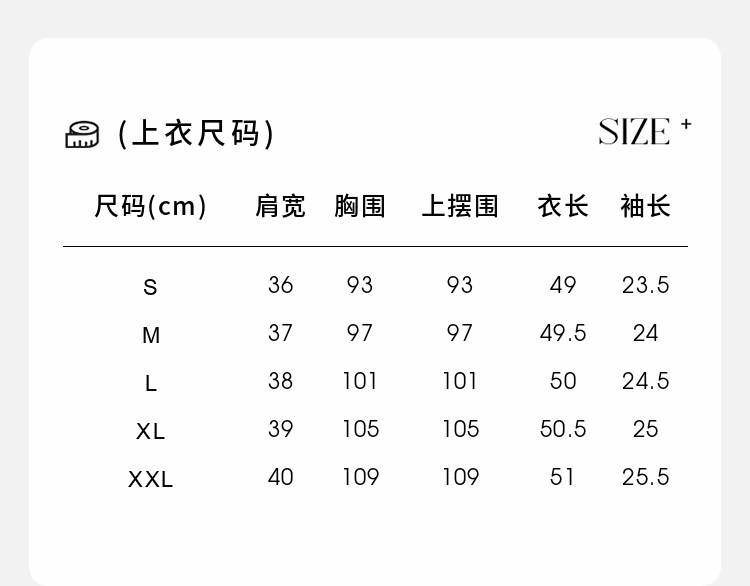 (上衣尺码)

SIZE +

| 尺码(cm) | 肩宽 | 胸围 | 上摆围 | 衣长 | 袖长 |
|---|---|---|---|---|---|
| S | 36 | 93 | 93 | 49 | 23.5 |
| M | 37 | 97 | 97 | 49.5 | 24 |
| L | 38 | 101 | 101 | 50 | 24.5 |
| XL | 39 | 105 | 105 | 50.5 | 25 |
| XXL | 40 | 109 | 109 | 51 | 25.5 |